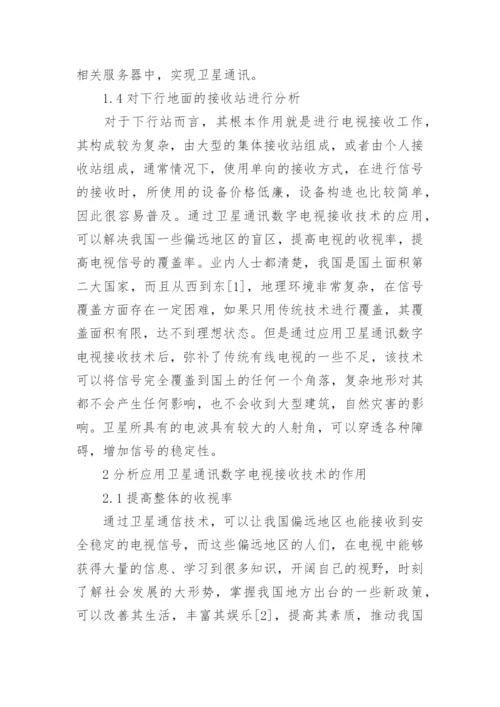 相关服务器中，实现卫星通讯。

1.4 对下行地面的接收站进行分析

对于下行站而言，其根本作用就是进行电视接收工作，其构成较为复杂，由大型的集体接收站组成，或者由个人接收站组成，通常情况下，使用单向的接收方式，在进行信号的接收时，所使用的设备价格低廉，设备构造也比较简单，因此很容易普及。通过卫星通讯数字电视接收技术的应用，可以解决我国一些偏远地区的盲区，提高电视的收视率，提高电视信号的覆盖率。业内人士都清楚，我国是国土面积第二大国家，而且从西到东[1]，地理环境非常复杂，在信号覆盖方面存在一定困难，如果只用传统技术进行覆盖，其覆盖面积有限，达不到理想状态。但是通过应用卫星通讯数字电视接收技术后，弥补了传统有线电视的一些不足，该技术可以将信号完全覆盖到国土的任何一个角落，复杂地形对其都不会产生任何影响，也不会收到大型建筑，自然灾害的影响。卫星所具有的电波具有较大的人射角，可以穿透各种障碍，增加信号的稳定性。

2 分析应用卫星通讯数字电视接收技术的作用

2.1 提高整体的收视率

通过卫星通信技术，可以让我国偏远地区也能接收到安全稳定的电视信号，而这些偏远地区的人们，在电视中能够获得大量的信息、学习到很多知识，开阔自己的视野，时刻了解社会发展的大形势，掌握我国地方出台的一些新政策，可以改善其生活，丰富其娱乐[2]，提高其素质，推动我国